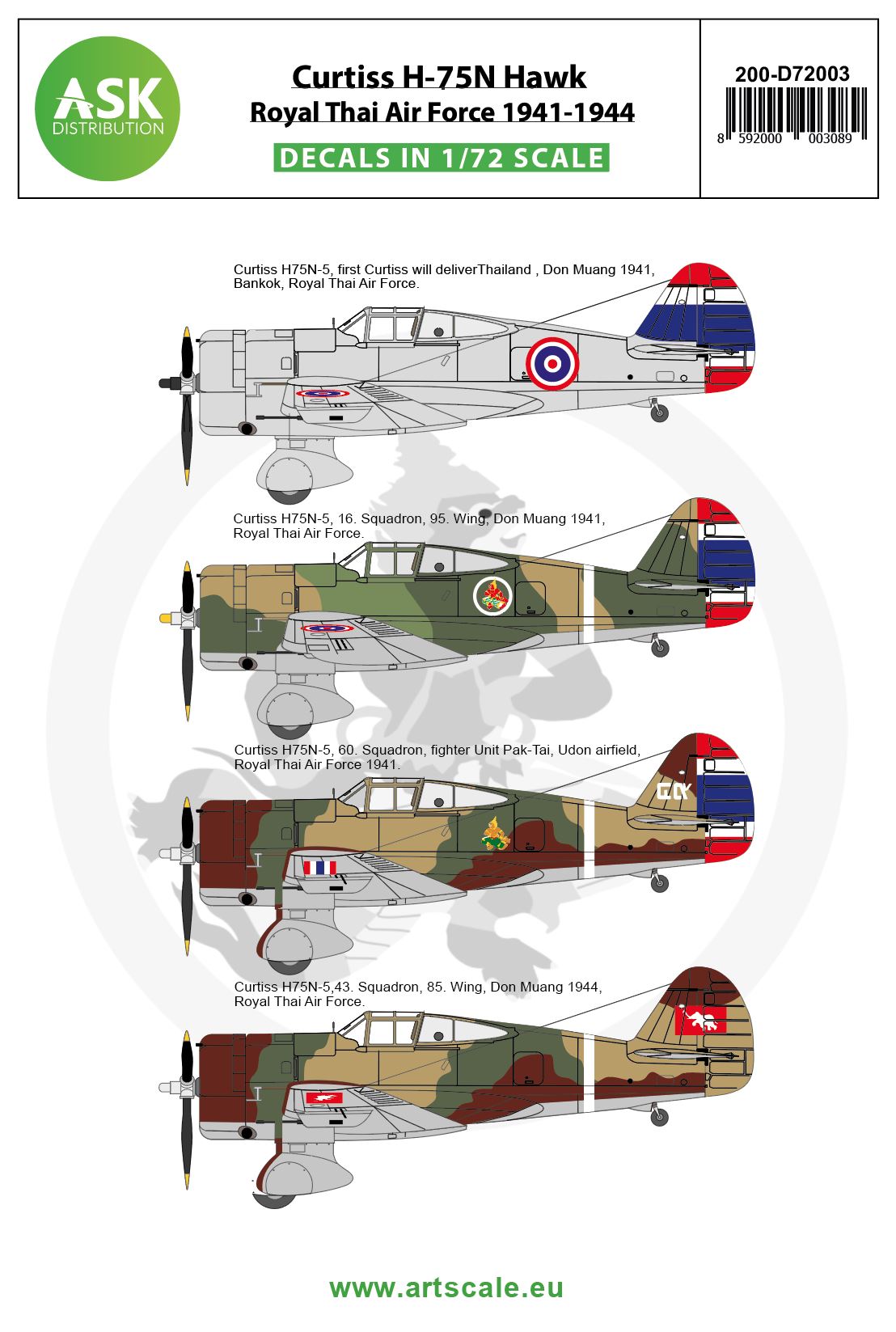 ASK
DISTRIBUTION

Curtiss H-75N Hawk
Royal Thai Air Force 1941-1944

DECALS IN 1/72 SCALE

200-D72003

8 592000 003089

Curtiss H75N-5, first Curtiss will deliverThailand , Don Muang 1941, Bankok, Royal Thai Air Force.

Curtiss H75N-5, 16. Squadron, 95. Wing, Don Muang 1941, Royal Thai Air Force.

Curtiss H75N-5, 60. Squadron, fighter Unit Pak-Tai, Udon airfield, Royal Thai Air Force 1941.

Curtiss H75N-5,43. Squadron, 85. Wing, Don Muang 1944, Royal Thai Air Force.

www.artscale.eu